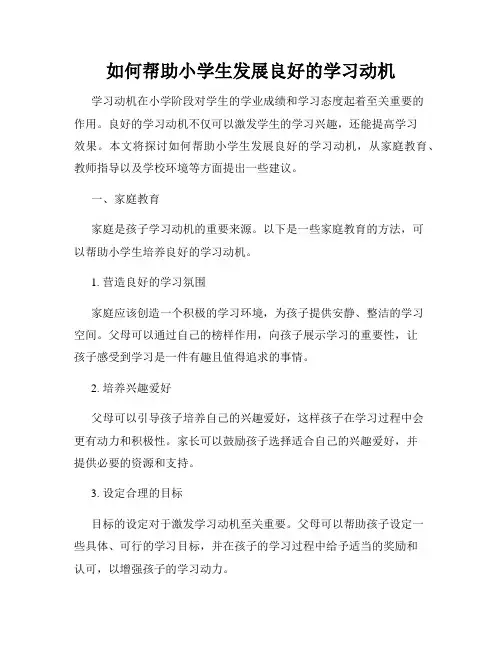 如何帮助小学生发展良好的学习动机

学习动机在小学阶段对学生的学业成绩和学习态度起着至关重要的作用。良好的学习动机不仅可以激发学生的学习兴趣，还能提高学习效果。本文将探讨如何帮助小学生发展良好的学习动机，从家庭教育、教师指导以及学校环境等方面提出一些建议。

一、家庭教育

家庭是孩子学习动机的重要来源。以下是一些家庭教育的方法，可以帮助小学生培养良好的学习动机。

1. 营造良好的学习氛围

家庭应该创造一个积极的学习环境，为孩子提供安静、整洁的学习空间。父母可以通过自己的榜样作用，向孩子展示学习的重要性，让孩子感受到学习是一件有趣且值得追求的事情。

2. 培养兴趣爱好

父母可以引导孩子培养自己的兴趣爱好，这样孩子在学习过程中会更有动力和积极性。家长可以鼓励孩子选择适合自己的兴趣爱好，并提供必要的资源和支持。

3. 设定合理的目标

目标的设定对于激发学习动机至关重要。父母可以帮助孩子设定一些具体、可行的学习目标，并在孩子的学习过程中给予适当的奖励和认可，以增强孩子的学习动力。